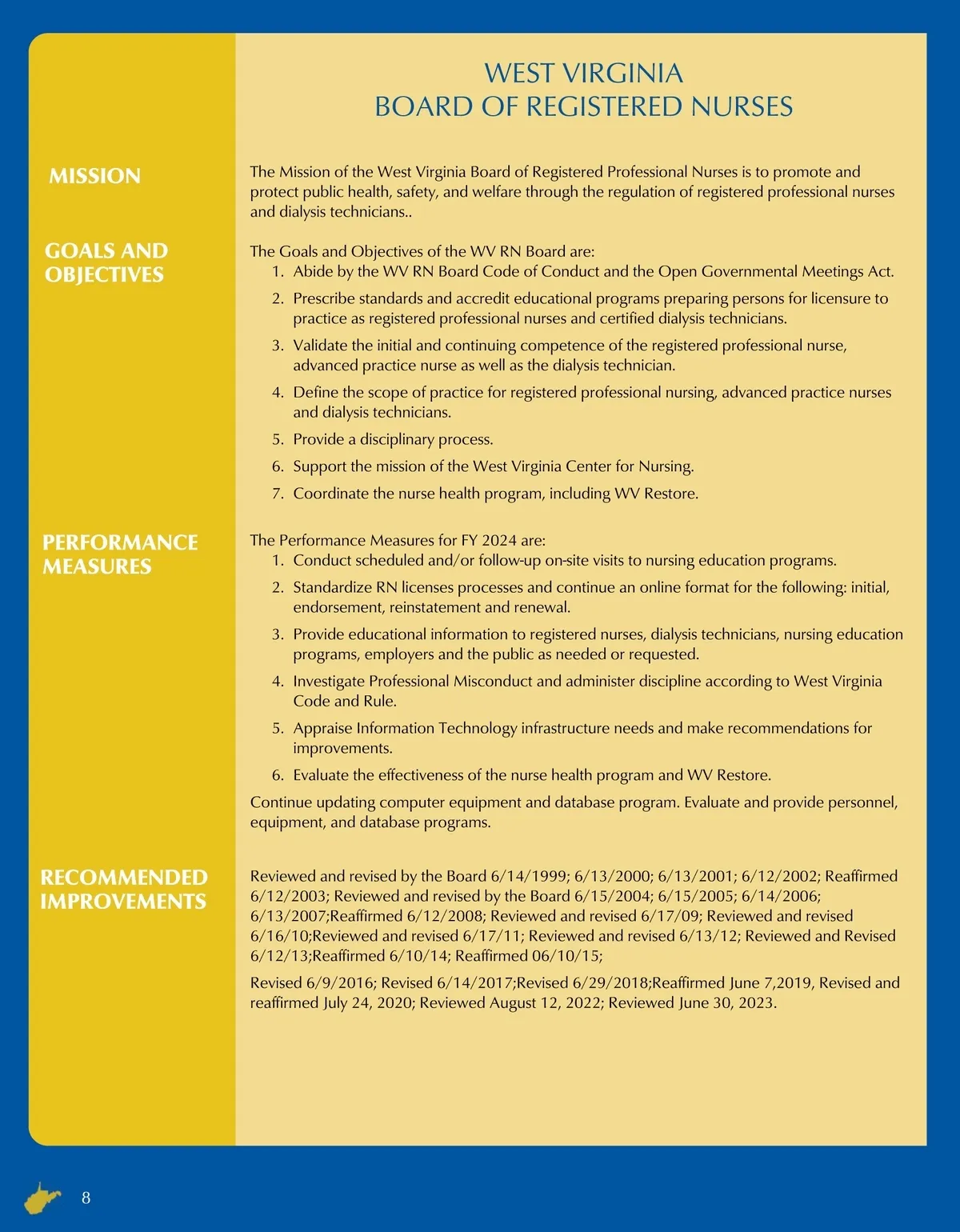 WEST VIRGINIA
BOARD OF REGISTERED NURSES

MISSION

The Mission of the West Virginia Board of Registered Professional Nurses is to promote and protect public health, safety, and welfare through the regulation of registered professional nurses and dialysis technicians..

GOALS AND OBJECTIVES

The Goals and Objectives of the WV RN Board are:
1. Abide by the WV RN Board Code of Conduct and the Open Governmental Meetings Act.
2. Prescribe standards and accredit educational programs preparing persons for licensure to practice as registered professional nurses and certified dialysis technicians.
3. Validate the initial and continuing competence of the registered professional nurse, advanced practice nurse as well as the dialysis technician.
4. Define the scope of practice for registered professional nursing, advanced practice nurses and dialysis technicians.
5. Provide a disciplinary process.
6. Support the mission of the West Virginia Center for Nursing.
7. Coordinate the nurse health program, including WV Restore.

PERFORMANCE MEASURES

The Performance Measures for FY 2024 are:
1. Conduct scheduled and/or follow-up on-site visits to nursing education programs.
2. Standardize RN licenses processes and continue an online format for the following: initial, endorsement, reinstatement and renewal.
3. Provide educational information to registered nurses, dialysis technicians, nursing education programs, employers and the public as needed or requested.
4. Investigate Professional Misconduct and administer discipline according to West Virginia Code and Rule.
5. Appraise Information Technology infrastructure needs and make recommendations for improvements.
6. Evaluate the effectiveness of the nurse health program and WV Restore.

Continue updating computer equipment and database program. Evaluate and provide personnel, equipment, and database programs.

RECOMMENDED IMPROVEMENTS

Reviewed and revised by the Board 6/14/1999; 6/13/2000; 6/13/2001; 6/12/2002; Reaffirmed 6/12/2003; Reviewed and revised by the Board 6/15/2004; 6/15/2005; 6/14/2006; 6/13/2007;Reaffirmed 6/12/2008; Reviewed and revised 6/17/09; Reviewed and revised 6/16/10;Reviewed and revised 6/17/11; Reviewed and revised 6/13/12; Reviewed and Revised 6/12/13;Reaffirmed 6/10/14; Reaffirmed 06/10/15;

Revised 6/9/2016; Revised 6/14/2017;Revised 6/29/2018;Reaffirmed June 7,2019, Revised and reaffirmed July 24, 2020; Reviewed August 12, 2022; Reviewed June 30, 2023.

8